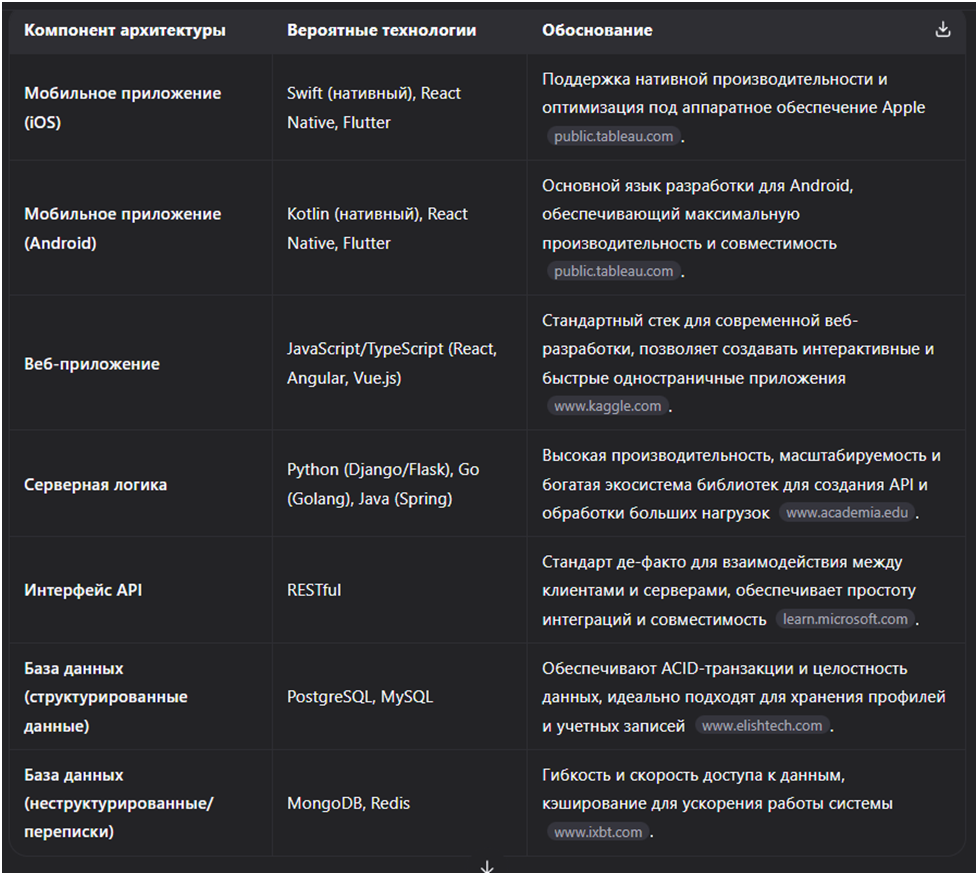 | Компонент архитектуры | Вероятные технологии | Обоснование |
|---|---|---|
| Мобильное приложение (iOS) | Swift (нативный), React Native, Flutter | Поддержка нативной производительности и оптимизация под аппаратное обеспечение Apple public.tableau.com . |
| Мобильное приложение (Android) | Kotlin (нативный), React Native, Flutter | Основной язык разработки для Android, обеспечивающий максимальную производительность и совместимость public.tableau.com . |
| Веб-приложение | JavaScript/TypeScript (React, Angular, Vue.js) | Стандартный стек для современной веб-разработки, позволяет создавать интерактивные и быстрые одностраничные приложения www.kaggle.com . |
| Серверная логика | Python (Django/Flask), Go (Golang), Java (Spring) | Высокая производительность, масштабируемость и богатая экосистема библиотек для создания API и обработки больших нагрузок www.academia.edu . |
| Интерфейс API | RESTful | Стандарт де-факто для взаимодействия между клиентами и серверами, обеспечивает простоту интеграций и совместимость learn.microsoft.com . |
| База данных (структурированные данные) | PostgreSQL, MySQL | Обеспечивают ACID-транзакции и целостность данных, идеально подходят для хранения профилей и учетных записей www.elishtech.com . |
| База данных (неструктурированные/ переписки) | MongoDB, Redis | Гибкость и скорость доступа к данным, кэширование для ускорения работы системы www.ixbt.com . |